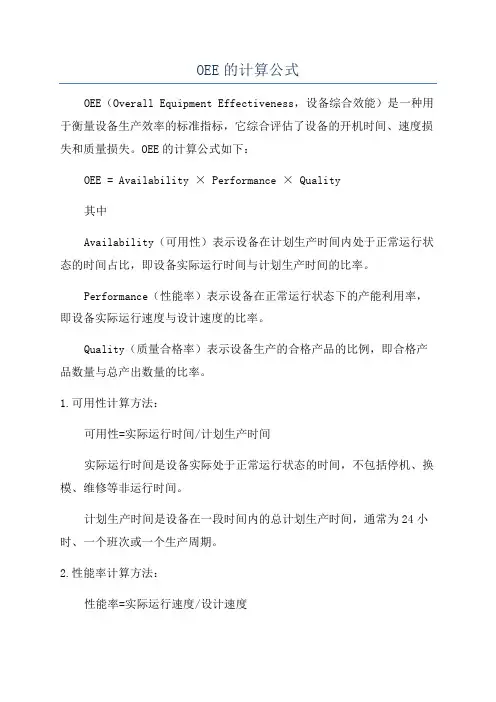 OEE的计算公式

OEE（Overall Equipment Effectiveness，设备综合效能）是一种用于衡量设备生产效率的标准指标，它综合评估了设备的开机时间、速度损失和质量损失。OEE的计算公式如下：

OEE = Availability × Performance × Quality

其中

Availability（可用性）表示设备在计划生产时间内处于正常运行状态的时间占比，即设备实际运行时间与计划生产时间的比率。

Performance（性能率）表示设备在正常运行状态下的产能利用率，即设备实际运行速度与设计速度的比率。

Quality（质量合格率）表示设备生产的合格产品的比例，即合格产品数量与总产出数量的比率。

1.可用性计算方法：

可用性=实际运行时间/计划生产时间

实际运行时间是设备实际处于正常运行状态的时间，不包括停机、换模、维修等非运行时间。

计划生产时间是设备在一段时间内的总计划生产时间，通常为24小时、一个班次或一个生产周期。

2.性能率计算方法：

性能率=实际运行速度/设计速度